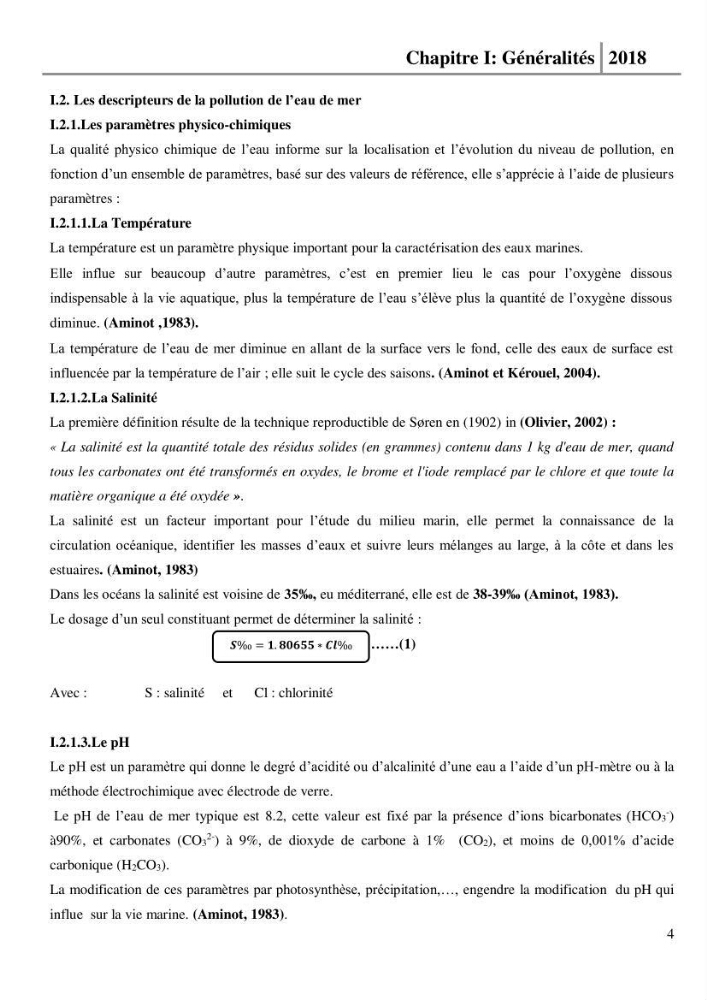 Chapitre I: Généralités 2018

I.2. Les descripteurs de la pollution de l'eau de mer

I.2.1.Les paramètres physico-chimiques

La qualité physico chimique de l'eau informe sur la localisation et l'évolution du niveau de pollution, en fonction d'un ensemble de paramètres, basé sur des valeurs de référence, elle s'apprécie à l'aide de plusieurs paramètres :

I.2.1.1.La Température

La température est un paramètre physique important pour la caractérisation des eaux marines.

Elle influe sur beaucoup d'autre paramètres, c'est en premier lieu le cas pour l'oxygène dissous indispensable à la vie aquatique, plus la température de l'eau s'élève plus la quantité de l'oxygène dissous diminue. (Aminot ,1983).

La température de l'eau de mer diminue en allant de la surface vers le fond, celle des eaux de surface est influencée par la température de l'air ; elle suit le cycle des saisons. (Aminot et Kérouel, 2004).

I.2.1.2.La Salinité

La première définition résulte de la technique reproductible de Søren en (1902) in (Olivier, 2002) :

« La salinité est la quantité totale des résidus solides (en grammes) contenu dans 1 kg d'eau de mer, quand tous les carbonates ont été transformés en oxydes, le brome et l'iode remplacé par le chlore et que toute la matière organique a été oxydée ».

La salinité est un facteur important pour l'étude du milieu marin, elle permet la connaissance de la circulation océanique, identifier les masses d'eaux et suivre leurs mélanges au large, à la côte et dans les estuaires. (Aminot, 1983)

Dans les océans la salinité est voisine de 35‰, eu méditerrané, elle est de 38-39‰ (Aminot, 1983).

Le dosage d'un seul constituant permet de déterminer la salinité :

$S‰ = 1.80655 * Cl‰$ ......(1)

Avec : S : salinité et Cl : chlorinité

I.2.1.3.Le pH

Le pH est un paramètre qui donne le degré d'acidité ou d'alcalinité d'une eau a l'aide d'un pH-mètre ou à la méthode électrochimique avec électrode de verre.

Le pH de l'eau de mer typique est 8.2, cette valeur est fixé par la présence d'ions bicarbonates ($HCO_3^-$) à90%, et carbonates ($CO_3^{2-}$) à 9%, de dioxyde de carbone à 1% ($CO_2$), et moins de 0,001% d'acide carbonique ($H_2CO_3$).

La modification de ces paramètres par photosynthèse, précipitation,..., engendre la modification du pH qui influe sur la vie marine. (Aminot, 1983).

4